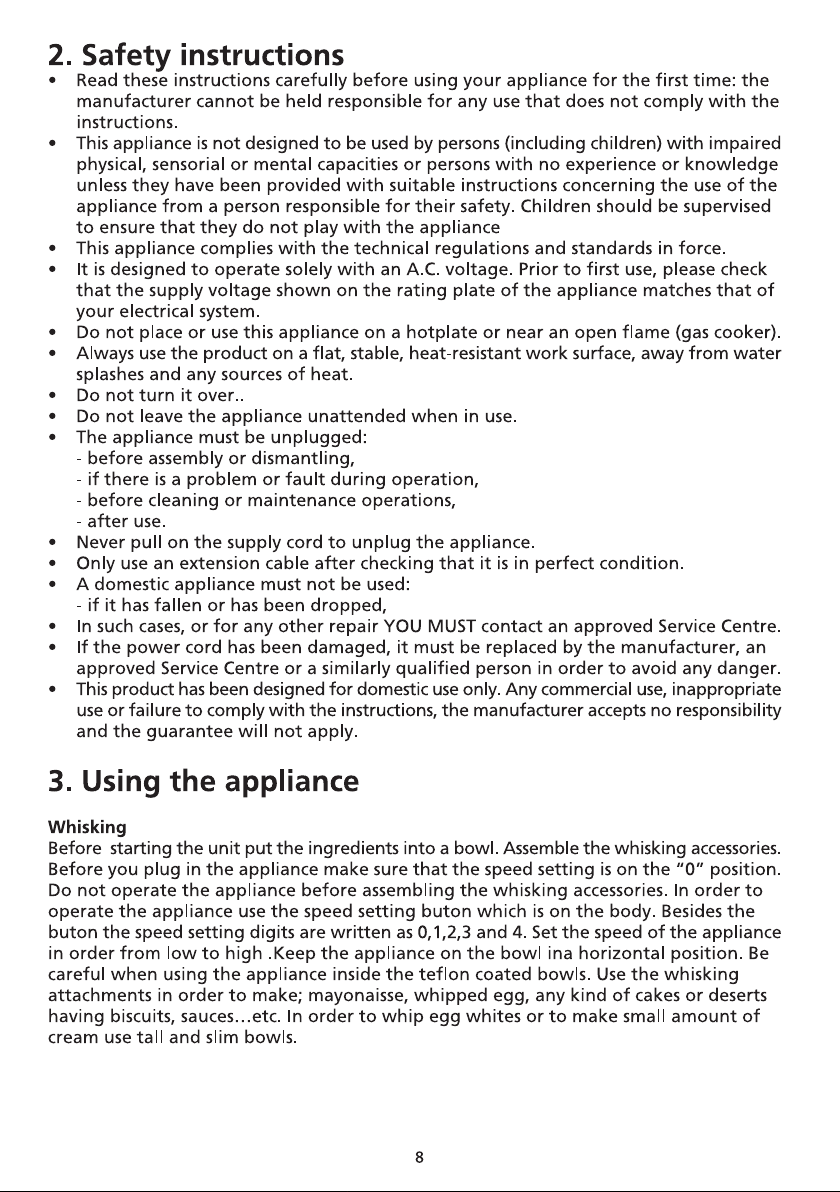 2. Safety instructions

• Read these instructions carefully before using your appliance for the first time: the manufacturer cannot be held responsible for any use that does not comply with the instructions.
• This appliance is not designed to be used by persons (including children) with impaired physical, sensorial or mental capacities or persons with no experience or knowledge unless they have been provided with suitable instructions concerning the use of the appliance from a person responsible for their safety. Children should be supervised to ensure that they do not play with the appliance
• This appliance complies with the technical regulations and standards in force.
• It is designed to operate solely with an A.C. voltage. Prior to first use, please check that the supply voltage shown on the rating plate of the appliance matches that of your electrical system.
• Do not place or use this appliance on a hotplate or near an open flame (gas cooker).
• Always use the product on a flat, stable, heat-resistant work surface, away from water splashes and any sources of heat.
• Do not turn it over..
• Do not leave the appliance unattended when in use.
• The appliance must be unplugged:
- before assembly or dismantling,
- if there is a problem or fault during operation,
- before cleaning or maintenance operations,
- after use.
• Never pull on the supply cord to unplug the appliance.
• Only use an extension cable after checking that it is in perfect condition.
• A domestic appliance must not be used:
- if it has fallen or has been dropped,
• In such cases, or for any other repair YOU MUST contact an approved Service Centre.
• If the power cord has been damaged, it must be replaced by the manufacturer, an approved Service Centre or a similarly qualified person in order to avoid any danger.
• This product has been designed for domestic use only. Any commercial use, inappropriate use or failure to comply with the instructions, the manufacturer accepts no responsibility and the guarantee will not apply.

3. Using the appliance

Whisking
Before starting the unit put the ingredients into a bowl. Assemble the whisking accessories. Before you plug in the appliance make sure that the speed setting is on the "0" position. Do not operate the appliance before assembling the whisking accessories. In order to operate the appliance use the speed setting buton which is on the body. Besides the buton the speed setting digits are written as 0,1,2,3 and 4. Set the speed of the appliance in order from low to high .Keep the appliance on the bowl ina horizontal position. Be careful when using the appliance inside the teflon coated bowls. Use the whisking attachments in order to make; mayonaisse, whipped egg, any kind of cakes or deserts having biscuits, sauces...etc. In order to whip egg whites or to make small amount of cream use tall and slim bowls.

8